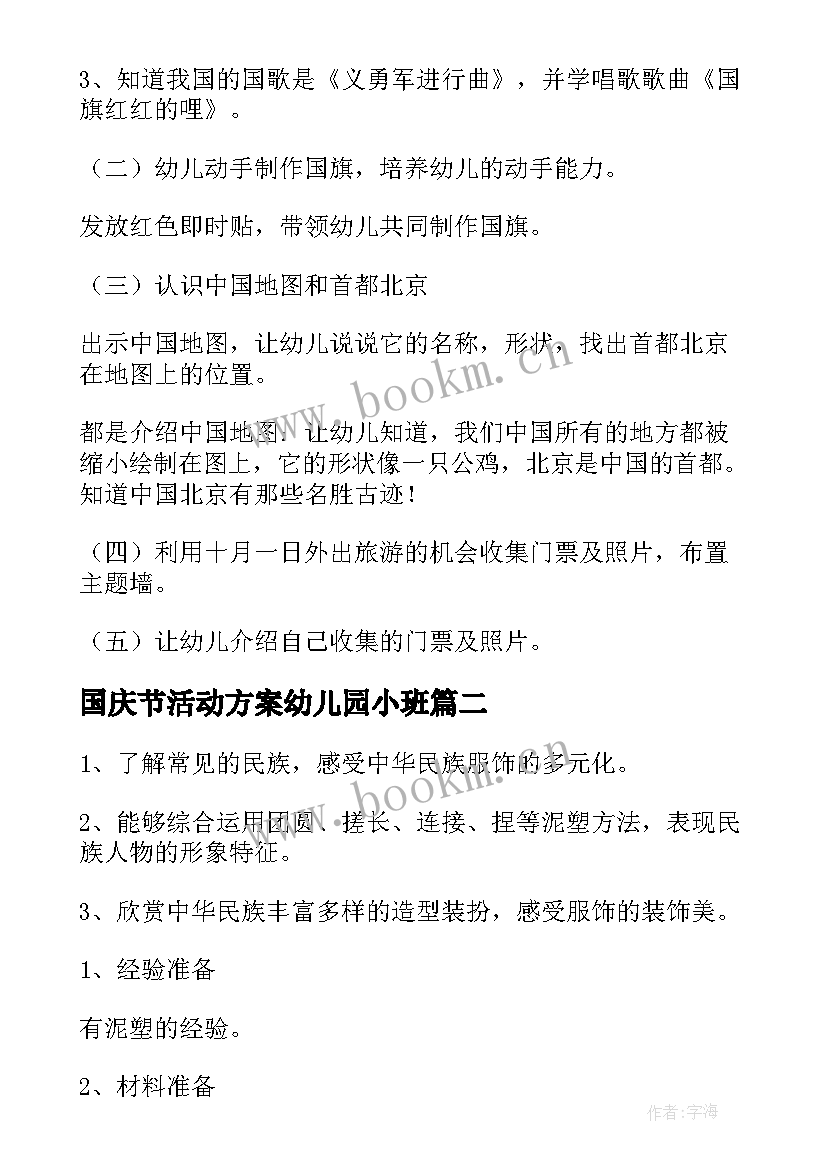 3、知道我国的国歌是《义勇军进行曲》，并学唱歌歌曲《国旗红红的哩》。

（二）幼儿动手制作国旗，培养幼儿的动手能力。

发放红色即时贴，带领幼儿共同制作国旗。

（三）认识中国地图和首都北京

出示中国地图，让幼儿说说它的名称，形状，找出首都北京在地图上的位置。

都是介绍中国地图：让幼儿知道，我们中国所有的地方都被缩小绘制在图上，它的形状像一只公鸡，北京是中国的首都。知道中国北京有那些名胜古迹！

（四）利用十月一日外出旅游的机会收集门票及照片，布置主题墙。

（五）让幼儿介绍自己收集的门票及照片。

国庆节活动方案幼儿园小班篇二

1、了解常见的民族，感受中华民族服饰的多元化。

2、能够综合运用团圆、搓长、连接、捏等泥塑方法，表现民族人物的形象特征。

3、欣赏中华民族丰富多样的造型装扮，感受服饰的装饰美。

1、经验准备

有泥塑的经验。

2、材料准备

www.bookm.cn

www.bookm.cn

作者：宇海